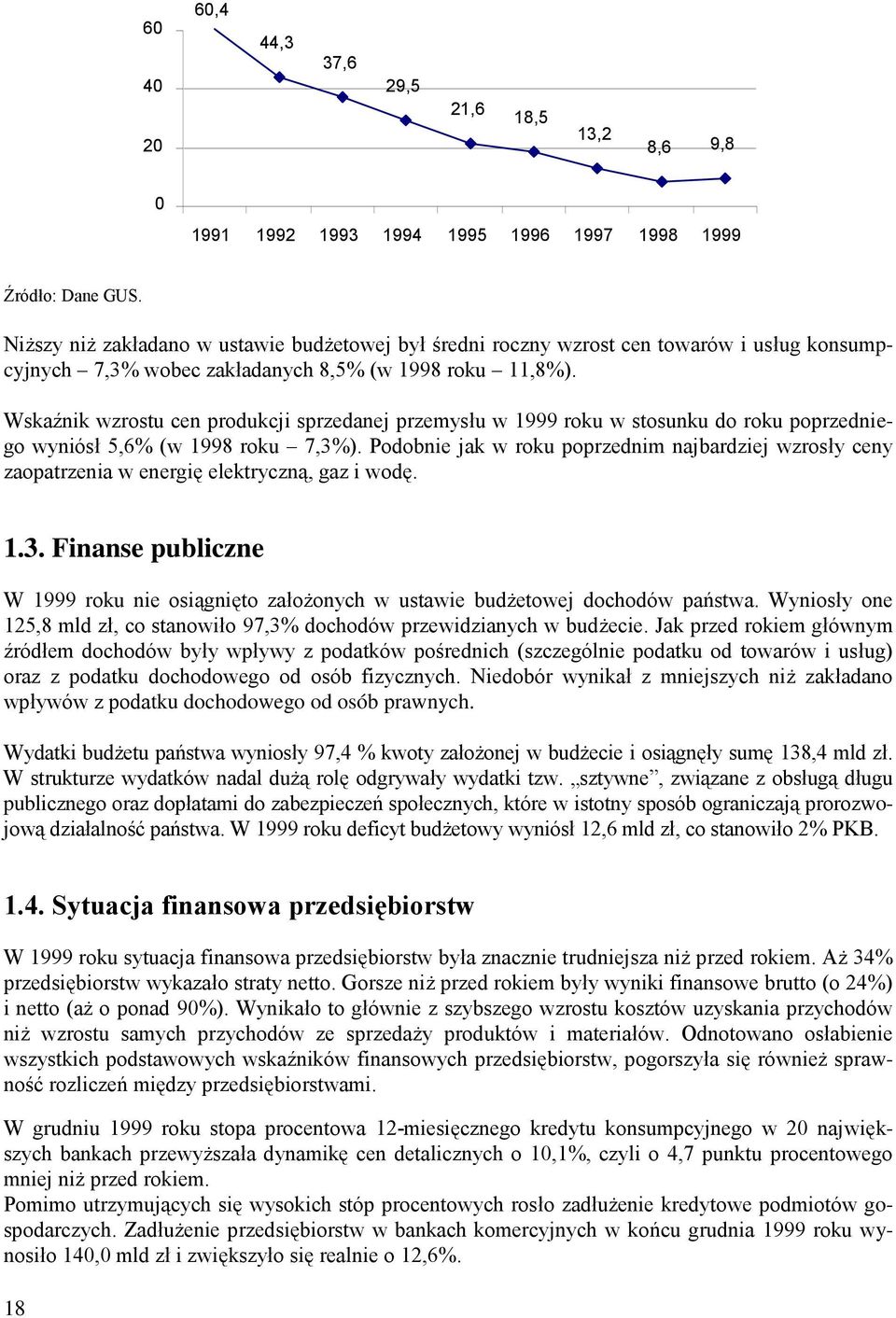 60
40
20
0

60,4
44,3
37,6
29,5
21,6
18,5
13,2
8,6
9,8

1991 1992 1993 1994 1995 1996 1997 1998 1999

Źródło: Dane GUS.

Niższy niż zakładano w ustawie budżetowej był średni roczny wzrost cen towarów i usług konsumpcyjnych – 7,3% wobec zakładanych 8,5% (w 1998 roku – 11,8%).

Wskaźnik wzrostu cen produkcji sprzedanej przemysłu w 1999 roku w stosunku do roku poprzedniego wyniósł 5,6% (w 1998 roku – 7,3%). Podobnie jak w roku poprzednim najbardziej wzrosły ceny zaopatrzenia w energię elektryczną, gaz i wodę.

1.3. Finanse publiczne

W 1999 roku nie osiągnięto założonych w ustawie budżetowej dochodów państwa. Wyniosły one 125,8 mld zł, co stanowiło 97,3% dochodów przewidzianych w budżecie. Jak przed rokiem głównym źródłem dochodów były wpływy z podatków pośrednich (szczególnie podatku od towarów i usług) oraz z podatku dochodowego od osób fizycznych. Niedobór wynikał z mniejszych niż zakładano wpływów z podatku dochodowego od osób prawnych.

Wydatki budżetu państwa wyniosły 97,4 % kwoty założonej w budżecie i osiągnęły sumę 138,4 mld zł. W strukturze wydatków nadal dużą rolę odgrywały wydatki tzw. „sztywne”, związane z obsługą długu publicznego oraz dopłatami do zabezpieczeń społecznych, które w istotny sposób ograniczają prorozwojową działalność państwa. W 1999 roku deficyt budżetowy wyniósł 12,6 mld zł, co stanowiło 2% PKB.

1.4. Sytuacja finansowa przedsiębiorstw

W 1999 roku sytuacja finansowa przedsiębiorstw była znacznie trudniejsza niż przed rokiem. Aż 34% przedsiębiorstw wykazało straty netto. Gorsze niż przed rokiem były wyniki finansowe brutto (o 24%) i netto (aż o ponad 90%). Wynikało to głównie z szybszego wzrostu kosztów uzyskania przychodów niż wzrostu samych przychodów ze sprzedaży produktów i materiałów. Odnotowano osłabienie wszystkich podstawowych wskaźników finansowych przedsiębiorstw, pogorszyła się również sprawność rozliczeń między przedsiębiorstwami.

W grudniu 1999 roku stopa procentowa 12-miesięcznego kredytu konsumpcyjnego w 20 największych bankach przewyższała dynamikę cen detalicznych o 10,1%, czyli o 4,7 punktu procentowego mniej niż przed rokiem.
Pomimo utrzymujących się wysokich stóp procentowych rosło zadłużenie kredytowe podmiotów gospodarczych. Zadłużenie przedsiębiorstw w bankach komercyjnych w końcu grudnia 1999 roku wynosiło 140,0 mld zł i zwiększyło się realnie o 12,6%.

18